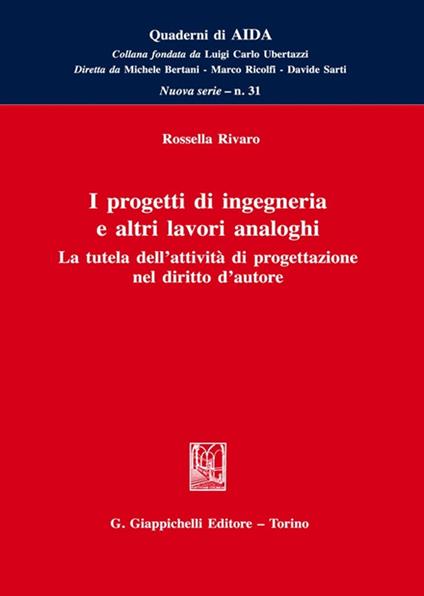 Quaderni di AIDA
Collana fondata da Luigi Carlo Ubertazzi
Diretta da Michele Bertani - Marco Ricolfi - Davide Sarti
Nuova serie – n. 31

Rossella Rivaro

I progetti di ingegneria
e altri lavori analoghi
La tutela dell'attività di progettazione
nel diritto d'autore

G. Giappichelli Editore – Torino